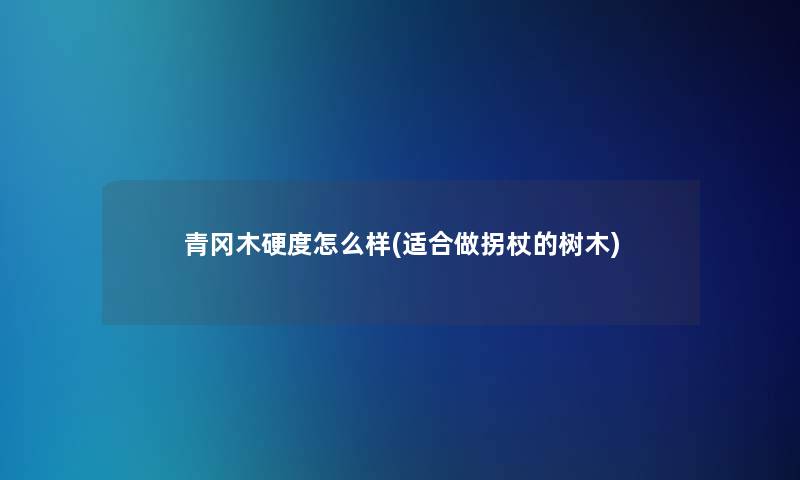 青冈木硬度怎么样(适合做拐杖的树木)